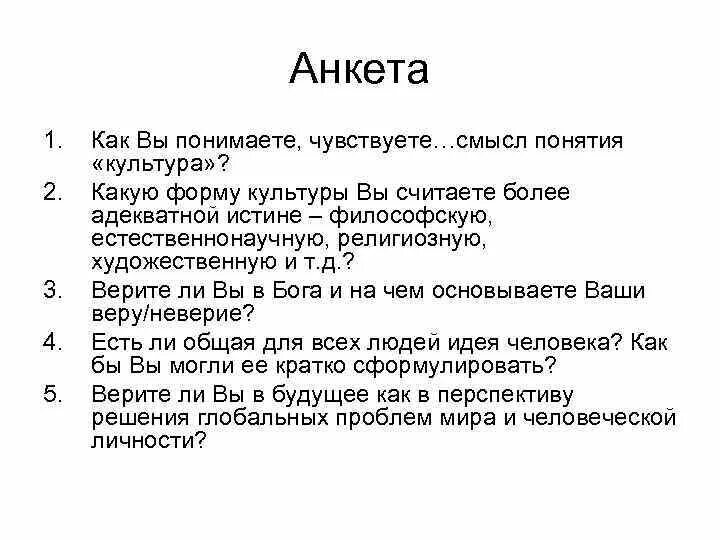 Анкета

1. Как Вы понимаете, чувствуете…смысл понятия «культура»?
2. Какую форму культуры Вы считаете более адекватной истине – философскую, естественнонаучную, религиозную, художественную и т.д.?
3. Верите ли Вы в Бога и на чем основываете Ваши веру/неверие?
4. Есть ли общая для всех людей идея человека? Как бы Вы могли ее кратко сформулировать?
5. Верите ли Вы в будущее как в перспективу решения глобальных проблем мира и человеческой личности?